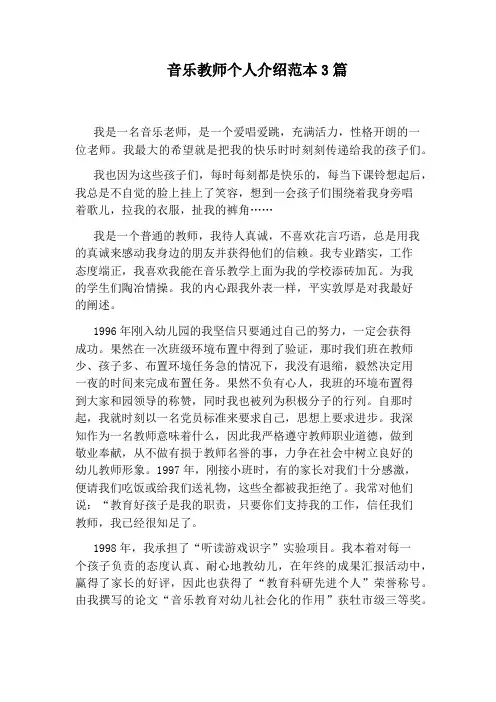 音乐教师个人介绍范本3篇

我是一名音乐老师，是一个爱唱爱跳，充满活力，性格开朗的一位老师。我最大的希望就是把我的快乐时时刻刻传递给我的孩子们。

我也因为这些孩子们，每时每刻都是快乐的，每当下课铃想起后，我总是不自觉的脸上挂上了笑容，想到一会孩子们围绕着我身旁唱着歌儿，拉我的衣服，扯我的裤角……

我是一个普通的教师，我待人真诚，不喜欢花言巧语，总是用我的真诚来感动我身边的朋友并获得他们的信赖。我专业踏实，工作态度端正，我喜欢我能在音乐教学上面为我的学校添砖加瓦。为我的学生们陶冶情操。我的内心跟我外表一样，平实敦厚是对我最好的阐述。

1996年刚入幼儿园的我坚信只要通过自己的努力，一定会获得成功。果然在一次班级环境布置中得到了验证，那时我们班在教师少、孩子多、布置环境任务急的情况下，我没有退缩，毅然决定用一夜的时间来完成布置任务。果然不负有心人，我班的环境布置得到大家和园领导的称赞，同时我也被列为积极分子的行列。自那时起，我就时刻以一名党员标准来要求自己，思想上要求进步。我深知作为一名教师意味着什么，因此我严格遵守教师职业道德，做到敬业奉献，从不做有损于教师名誉的事，力争在社会中树立良好的幼儿教师形象。1997年，刚接小班时，有的家长对我们十分感激，便请我们吃饭或给我们送礼物，这些全都被我拒绝了。我常对他们说：“教育好孩子是我的职责，只要你们支持我的工作，信任我们教师，我已经很知足了。

1998年，我承担了“听读游戏识字”实验项目。我本着对每一个孩子负责的态度认真、耐心地教幼儿，在年终的成果汇报活动中，赢得了家长的好评，因此也获得了“教育科研先进个人”荣誉称号。由我撰写的论文“音乐教育对幼儿社会化的作用”获牡市级三等奖。